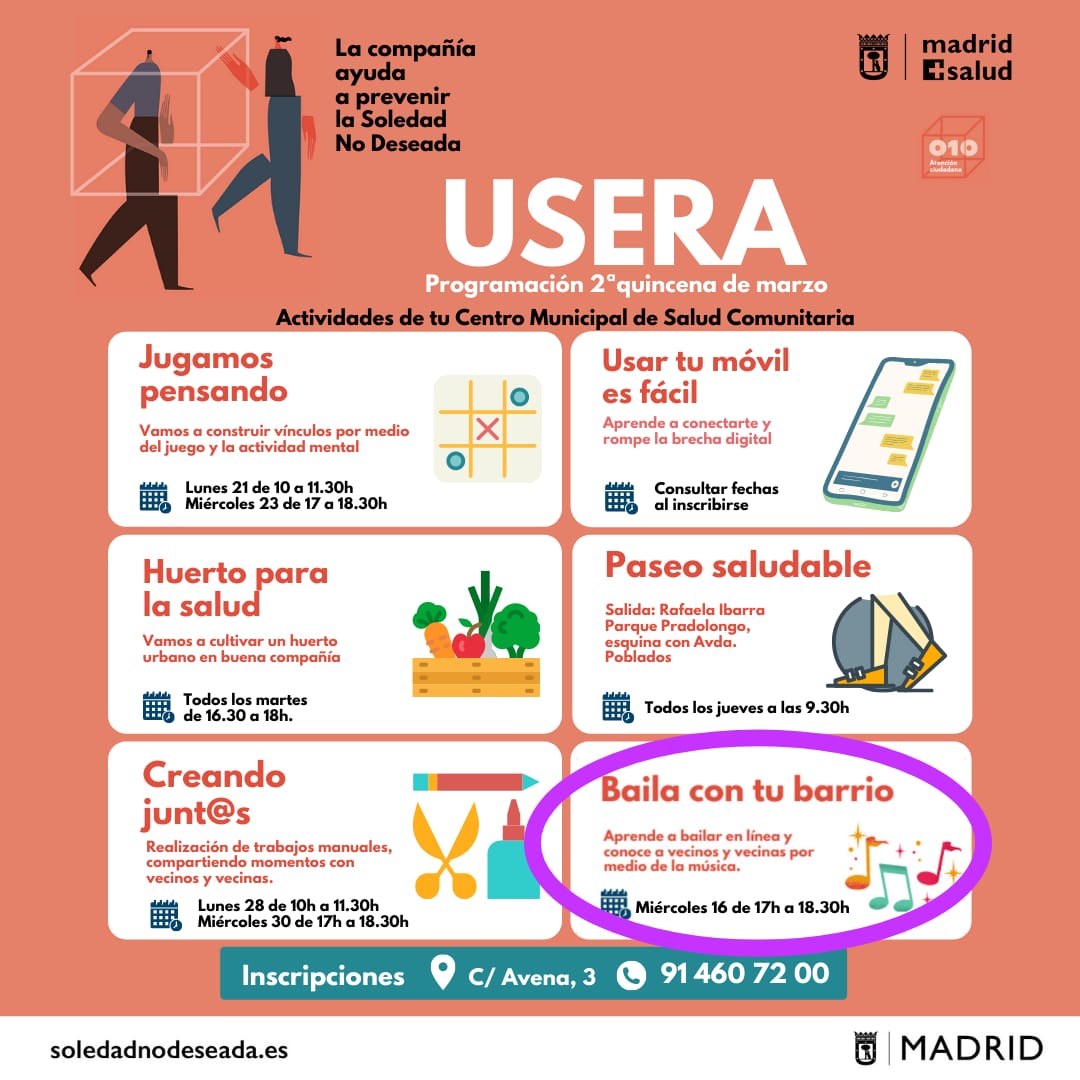 La compañía
ayuda
a prevenir
la Soledad
No Deseada

madrid
salud

010
Atención ciudadana

USERA

Programación 2ªquincena de marzo

Actividades de tu Centro Municipal de Salud Comunitaria

Jugamos pensando

Vamos a construir vínculos por medio del juego y la actividad mental

Lunes 21 de 10 a 11.30h
Miércoles 23 de 17 a 18.30h

Usar tu móvil es fácil

Aprende a conectarte y rompe la brecha digital

Consultar fechas al inscribirse

Huerto para la salud

Vamos a cultivar un huerto urbano en buena compañía

Todos los martes de 16.30 a 18h.

Paseo saludable

Salida: Rafaela Ibarra Parque Pradolongo, esquina con Avda. Poblados

Todos los jueves a las 9.30h

Creando junt@s

Realización de trabajos manuales, compartiendo momentos con vecinos y vecinas.

Lunes 28 de 10h a 11.30h
Miércoles 30 de 17h a 18.30h

Baila con tu barrio

Aprende a bailar en línea y conoce a vecinos y vecinas por medio de la música.

Miércoles 16 de 17h a 18.30h

Inscripciones C/ Avena, 3 91 460 72 00

soledadnodeseada.es

MADRID